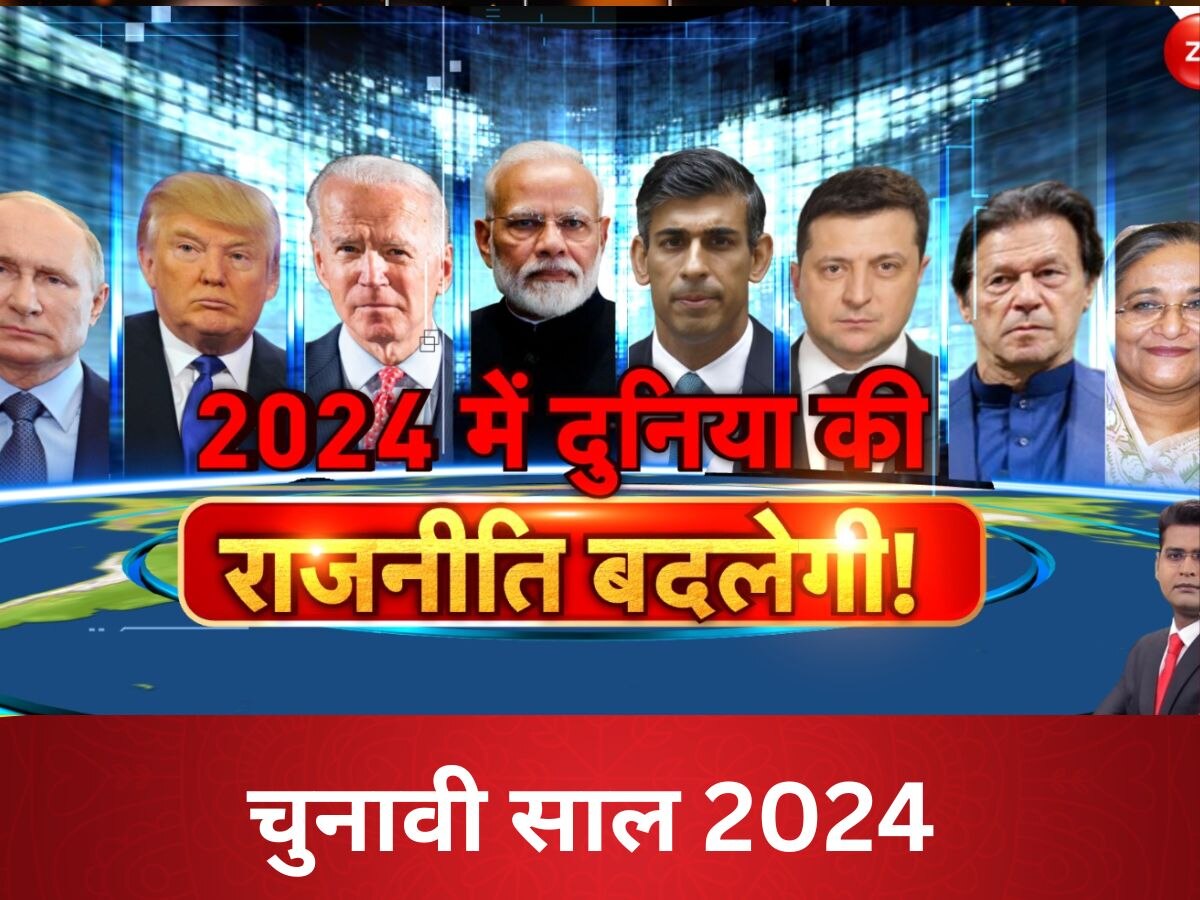 Z

2024 में दुनिया की
राजनीति बदलेगी!

चुनावी साल 2024